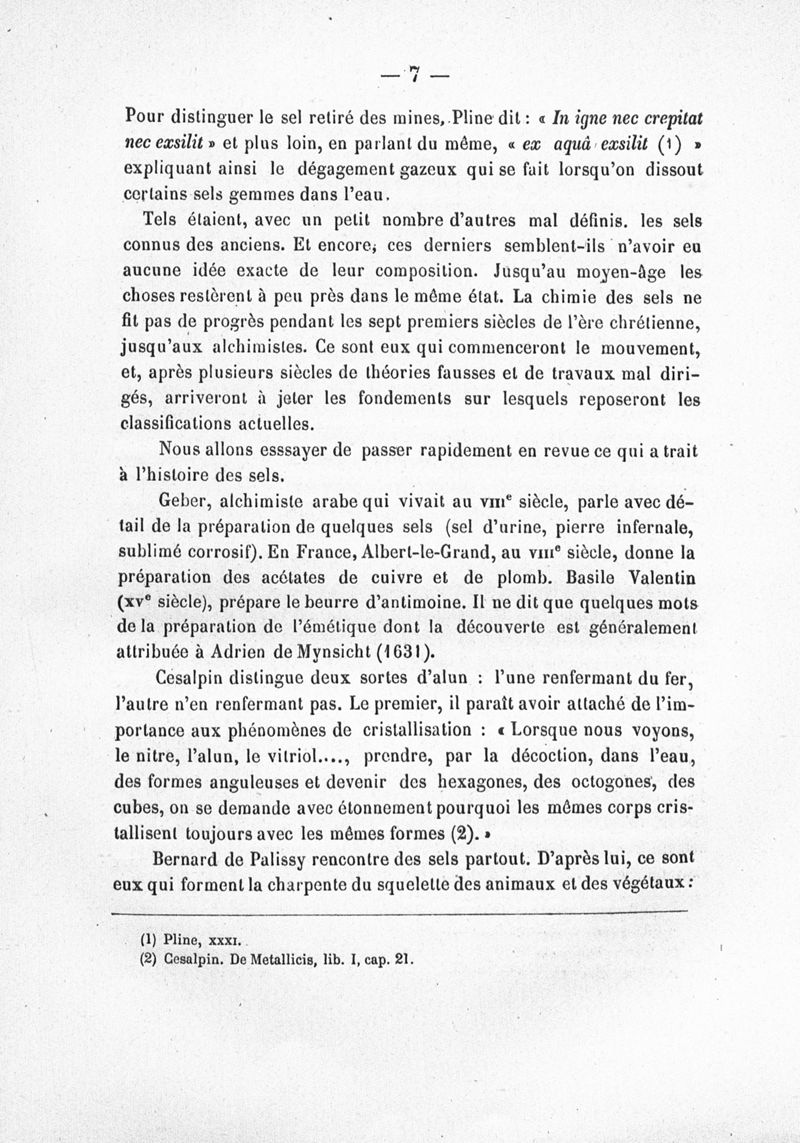 — 7 —

Pour distinguer le sel retiré des mines, Pline dit : « In igne nec crepitat nec exsilit » et plus loin, en parlant du même, « ex aquâ exsilit (1) » expliquant ainsi le dégagement gazeux qui se fait lorsqu'on dissout certains sels gemmes dans l'eau.

Tels étaient, avec un petit nombre d'autres mal définis. les sels connus des anciens. Et encore, ces derniers semblent-ils n'avoir eu aucune idée exacte de leur composition. Jusqu'au moyen-âge les choses restèrent à peu près dans le même état. La chimie des sels ne fit pas de progrès pendant les sept premiers siècles de l'ère chrétienne, jusqu'aux alchimistes. Ce sont eux qui commenceront le mouvement, et, après plusieurs siècles de théories fausses et de travaux mal dirigés, arriveront à jeter les fondements sur lesquels reposeront les classifications actuelles.

Nous allons esssayer de passer rapidement en revue ce qui a trait à l'histoire des sels.

Geber, alchimiste arabe qui vivait au VIIIe siècle, parle avec détail de la préparation de quelques sels (sel d'urine, pierre infernale, sublimé corrosif). En France, Albert-le-Grand, au VIIIe siècle, donne la préparation des acétates de cuivre et de plomb. Basile Valentin (XVe siècle), prépare le beurre d'antimoine. Il ne dit que quelques mots de la préparation de l'émétique dont la découverte est généralement attribuée à Adrien de Mynsicht (1631).

Cesalpin distingue deux sortes d'alun : l'une renfermant du fer, l'autre n'en renfermant pas. Le premier, il paraît avoir attaché de l'importance aux phénomènes de cristallisation : « Lorsque nous voyons, le nitre, l'alun, le vitriol...., prendre, par la décoction, dans l'eau, des formes anguleuses et devenir des hexagones, des octogones, des cubes, on se demande avec étonnement pourquoi les mêmes corps cristallisent toujours avec les mêmes formes (2). »

Bernard de Palissy rencontre des sels partout. D'après lui, ce sont eux qui forment la charpente du squelette des animaux et des végétaux :

(1) Pline, XXXI.
(2) Cesalpin. De Metallicis, lib. I, cap. 21.